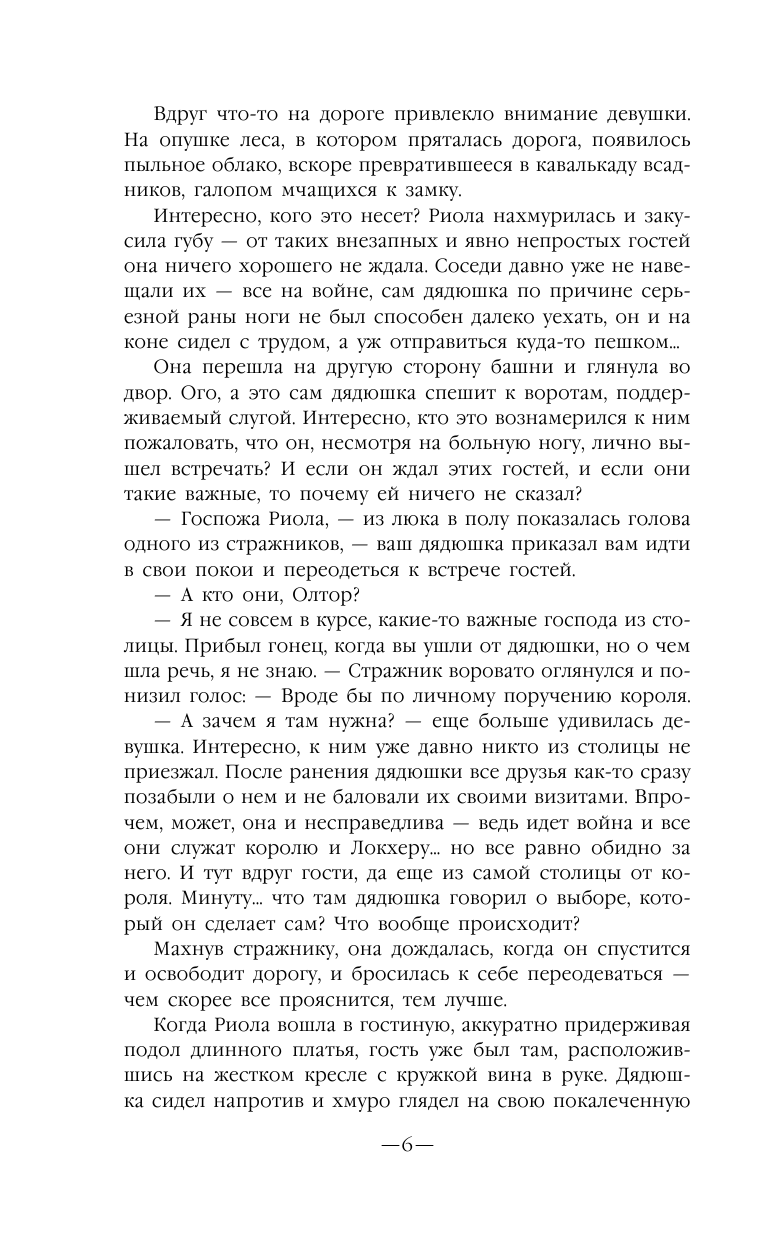 Вдруг что-то на дороге привлекло внимание девушки. На опушке леса, в котором пряталась дорога, появилось пыльное облако, вскоре превратившееся в кавалькаду всадников, галопом мчащихся к замку.

Интересно, кого это несет? Риола нахмурилась и закусила губу — от таких внезапных и явно непростых гостей она ничего хорошего не ждала. Соседи давно уже не навещали их — все на войне, сам дядюшка по причине серьезной раны ноги не был способен далеко уехать, он и на коне сидел с трудом, а уж отправиться куда-то пешком...

Она перешла на другую сторону башни и глянула во двор. Ого, а это сам дядюшка спешит к воротам, поддерживаемый слугой. Интересно, кто это вознамерился к ним пожаловать, что он, несмотря на больную ногу, лично вышел встречать? И если он ждал этих гостей, и если они такие важные, то почему ей ничего не сказал?

— Госпожа Риола, — из люка в полу показалась голова одного из стражников, — ваш дядюшка приказал вам идти в свои покои и переодеться к встрече гостей.

— А кто они, Олтор?

— Я не совсем в курсе, какие-то важные господа из столицы. Прибыл гонец, когда вы ушли от дядюшки, но о чем шла речь, я не знаю. — Стражник воровато оглянулся и понизил голос: — Вроде бы по личному поручению короля.

— А зачем я там нужна? — еще больше удивилась девушка. Интересно, к ним уже давно никто из столицы не приезжал. После ранения дядюшки все друзья как-то сразу позабыли о нем и не баловали их своими визитами. Впрочем, может, она и несправедлива — ведь идет война и все они служат королю и Локхеру... но все равно обидно за него. И тут вдруг гости, да еще из самой столицы от короля. Минуту... что там дядюшка говорил о выборе, который он сделает сам? Что вообще происходит?

Махнув стражнику, она дождалась, когда он спустится и освободит дорогу, и бросилась к себе переодеваться — чем скорее все прояснится, тем лучше.

Когда Риола вошла в гостиную, аккуратно придерживая подол длинного платья, гость уже был там, расположившись на жестком кресле с кружкой вина в руке. Дядюшка сидел напротив и хмуро глядел на свою покалеченную

—6—